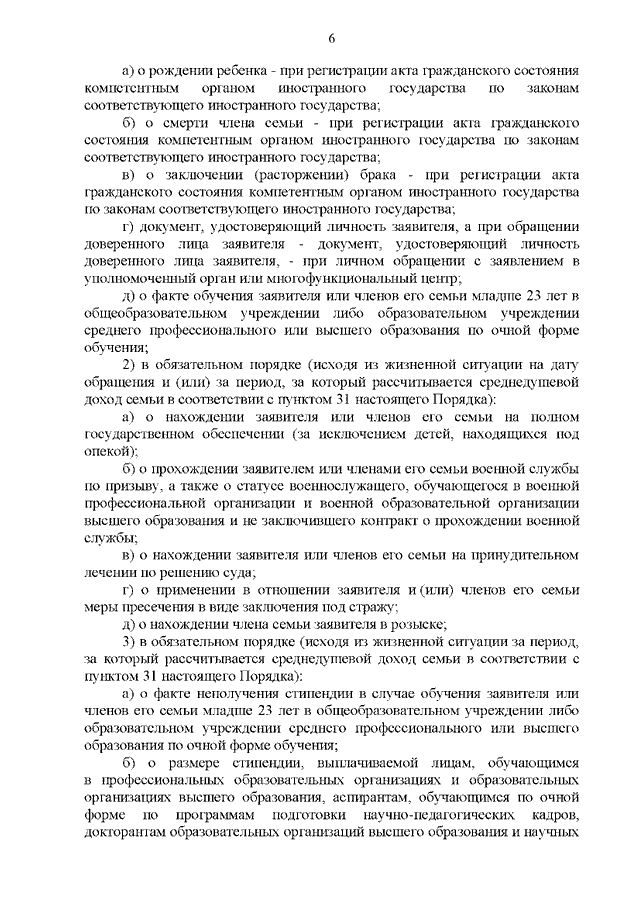 6

а) о рождении ребенка - при регистрации акта гражданского состояния компетентным органом иностранного государства по законам соответствующего иностранного государства;

б) о смерти члена семьи - при регистрации акта гражданского состояния компетентным органом иностранного государства по законам соответствующего иностранного государства;

в) о заключении (расторжении) брака - при регистрации акта гражданского состояния компетентным органом иностранного государства по законам соответствующего иностранного государства;

г) документ, удостоверяющий личность заявителя, а при обращении доверенного лица заявителя - документ, удостоверяющий личность доверенного лица заявителя, - при личном обращении с заявлением в уполномоченный орган или многофункциональный центр;

д) о факте обучения заявителя или членов его семьи младше 23 лет в общеобразовательном учреждении либо образовательном учреждении среднего профессионального или высшего образования по очной форме обучения;

2) в обязательном порядке (исходя из жизненной ситуации на дату обращения и (или) за период, за который рассчитывается среднедушевой доход семьи в соответствии с пунктом 31 настоящего Порядка):

а) о нахождении заявителя или членов его семьи на полном государственном обеспечении (за исключением детей, находящихся под опекой);

б) о прохождении заявителем или членами его семьи военной службы по призыву, а также о статусе военнослужащего, обучающегося в военной профессиональной организации и военной образовательной организации высшего образования и не заключившего контракт о прохождении военной службы;

в) о нахождении заявителя или членов его семьи на принудительном лечении по решению суда;

г) о применении в отношении заявителя и (или) членов его семьи меры пресечения в виде заключения под стражу;

д) о нахождении члена семьи заявителя в розыске;

3) в обязательном порядке (исходя из жизненной ситуации за период, за который рассчитывается среднедушевой доход семьи в соответствии с пунктом 31 настоящего Порядка):

а) о факте неполучения стипендии в случае обучения заявителя или членов его семьи младше 23 лет в общеобразовательном учреждении либо образовательном учреждении среднего профессионального или высшего образования по очной форме обучения;

б) о размере стипендии, выплачиваемой лицам, обучающимся в профессиональных образовательных организациях и образовательных организациях высшего образования, аспирантам, обучающимся по очной форме по программам подготовки научно-педагогических кадров, докторантам образовательных организаций высшего образования и научных